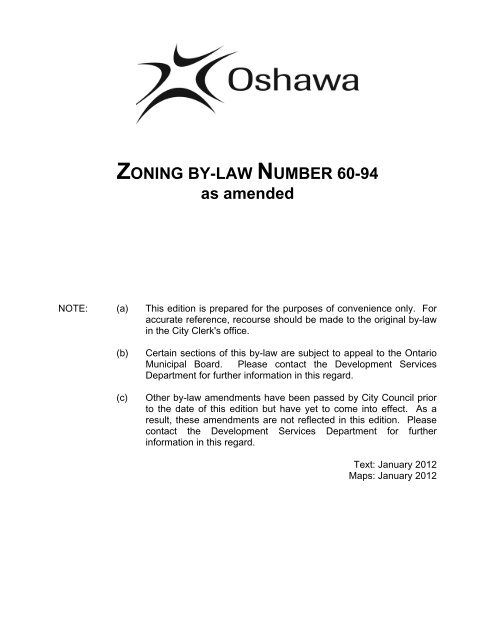 Oshawa

ZONING BY-LAW NUMBER 60-94
as amended

NOTE: (a) This edition is prepared for the purposes of convenience only. For accurate reference, recourse should be made to the original by-law in the City Clerk's office.

(b) Certain sections of this by-law are subject to appeal to the Ontario Municipal Board. Please contact the Development Services Department for further information in this regard.

(c) Other by-law amendments have been passed by City Council prior to the date of this edition but have yet to come into effect. As a result, these amendments are not reflected in this edition. Please contact the Development Services Department for further information in this regard.

Text: January 2012
Maps: January 2012